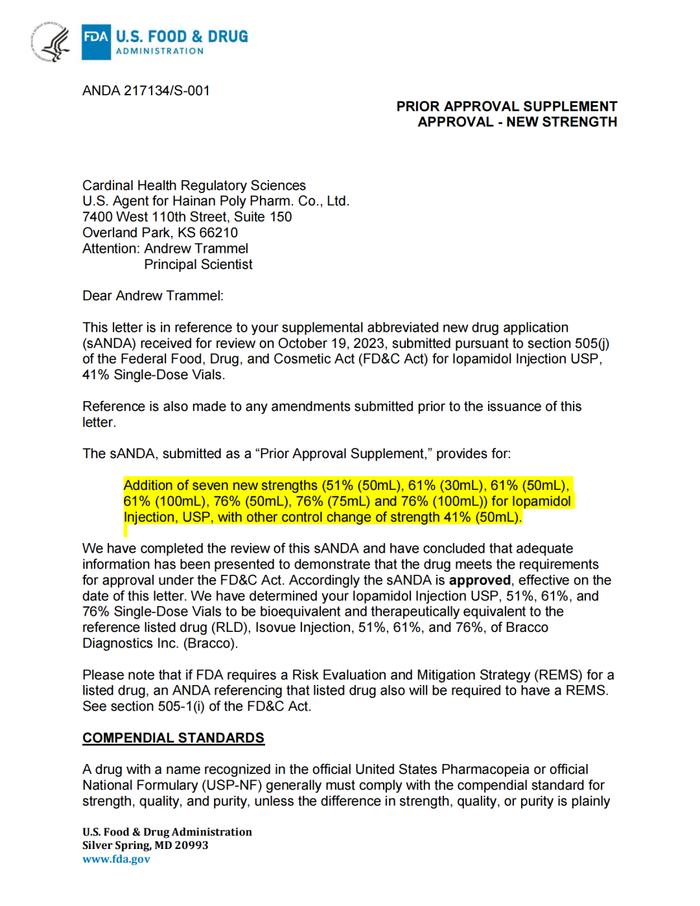 FDA U.S. FOOD & DRUG ADMINISTRATION

ANDA 217134/S-001

PRIOR APPROVAL SUPPLEMENT
APPROVAL - NEW STRENGTH

Cardinal Health Regulatory Sciences
U.S. Agent for Hainan Poly Pharm. Co., Ltd.
7400 West 110th Street, Suite 150
Overland Park, KS 66210
Attention: Andrew Trammel
Principal Scientist

Dear Andrew Trammel:

This letter is in reference to your supplemental abbreviated new drug application (sANDA) received for review on October 19, 2023, submitted pursuant to section 505(j) of the Federal Food, Drug, and Cosmetic Act (FD&C Act) for Iopamidol Injection USP, 41% Single-Dose Vials.

Reference is also made to any amendments submitted prior to the issuance of this letter.

The sANDA, submitted as a "Prior Approval Supplement," provides for:

Addition of seven new strengths (51% (50mL), 61% (30mL), 61% (50mL), 61% (100mL), 76% (50mL), 76% (75mL) and 76% (100mL)) for Iopamidol Injection, USP, with other control change of strength 41% (50mL).

We have completed the review of this sANDA and have concluded that adequate information has been presented to demonstrate that the drug meets the requirements for approval under the FD&C Act. Accordingly the sANDA is **approved**, effective on the date of this letter. We have determined your Iopamidol Injection USP, 51%, 61%, and 76% Single-Dose Vials to be bioequivalent and therapeutically equivalent to the reference listed drug (RLD), Isovue Injection, 51%, 61%, and 76%, of Bracco Diagnostics Inc. (Bracco).

Please note that if FDA requires a Risk Evaluation and Mitigation Strategy (REMS) for a listed drug, an ANDA referencing that listed drug also will be required to have a REMS. See section 505-1(i) of the FD&C Act.

COMPENDIAL STANDARDS

A drug with a name recognized in the official United States Pharmacopeia or official National Formulary (USP-NF) generally must comply with the compendial standard for strength, quality, and purity, unless the difference in strength, quality, or purity is plainly

U.S. Food & Drug Administration
Silver Spring, MD 20993
www.fda.gov